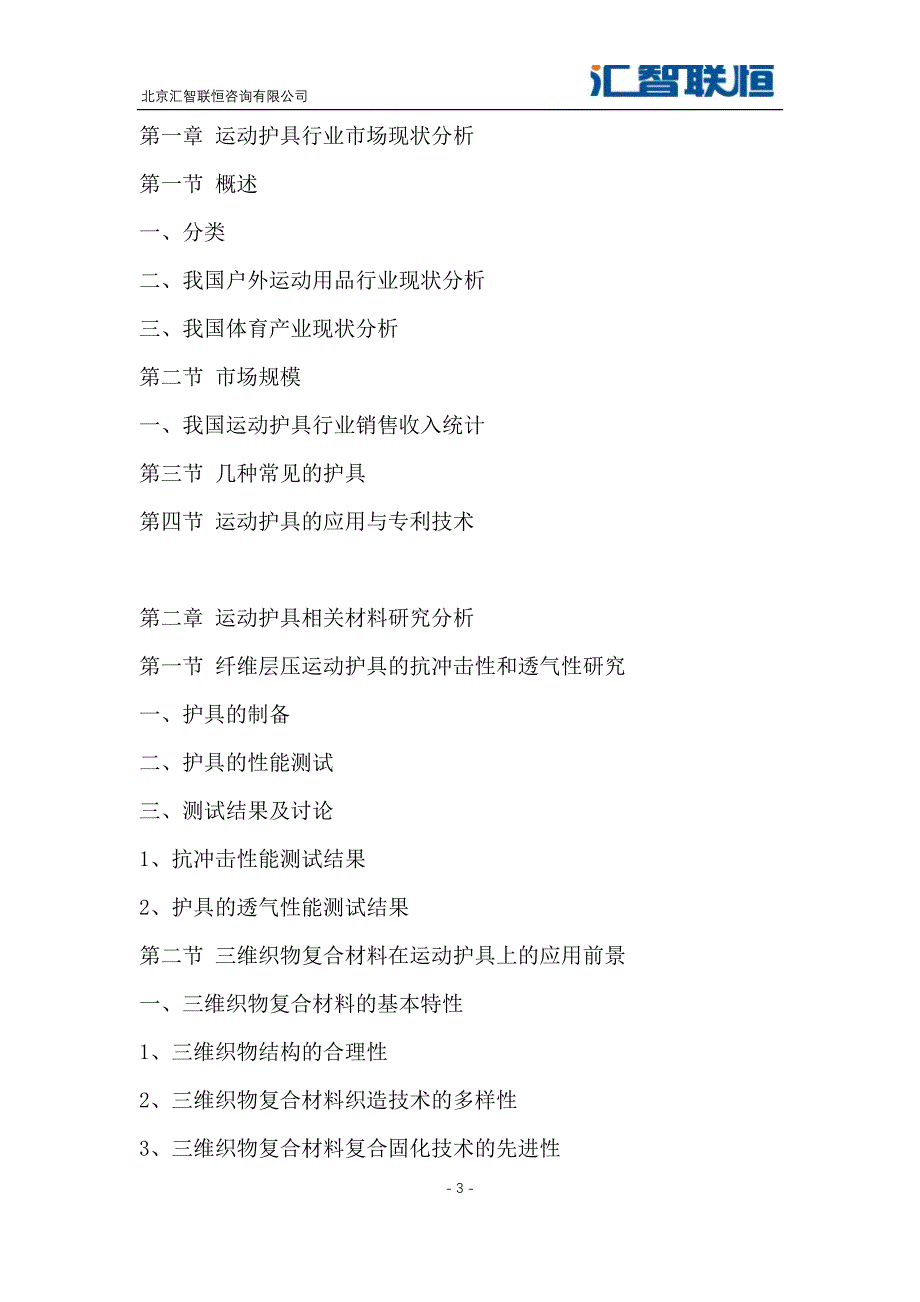 北京汇智联恒咨询有限公司

汇智联恒

第一章 运动护具行业市场现状分析

第一节 概述

一、分类

二、我国户外运动用品行业现状分析

三、我国体育产业现状分析

第二节 市场规模

一、我国运动护具行业销售收入统计

第三节 几种常见的护具

第四节 运动护具的应用与专利技术

第二章 运动护具相关材料研究分析

第一节 纤维层压运动护具的抗冲击性和透气性研究

一、护具的制备

二、护具的性能测试

三、测试结果及讨论

1、抗冲击性能测试结果

2、护具的透气性能测试结果

第二节 三维织物复合材料在运动护具上的应用前景

一、三维织物复合材料的基本特性

1、三维织物结构的合理性

2、三维织物复合材料织造技术的多样性

3、三维织物复合材料复合固化技术的先进性

- 3 -